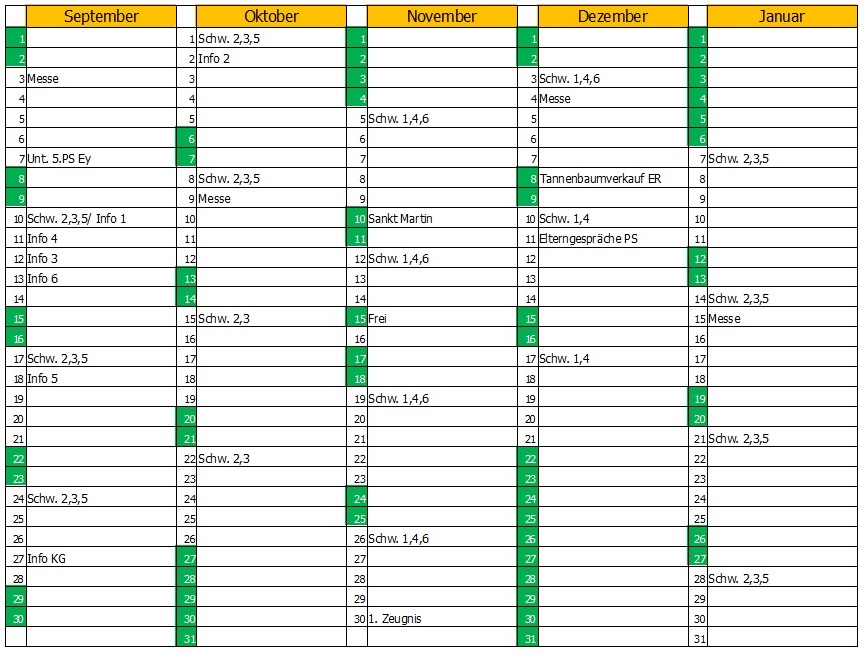 | | September | | Oktober | | November | | Dezember | | Januar |
|---|---|---|---|---|---|---|---|---|---|
| 1 | | 1 | Schw. 2,3,5 | 1 | | 1 | | 1 | |
| 2 | | 2 | Info 2 | 2 | | 2 | | 2 | |
| 3 | Messe | 3 | | 3 | | 3 | Schw. 1,4,6 | 3 | |
| 4 | | 4 | | 4 | | 4 | Messe | 4 | |
| 5 | | 5 | | 5 | Schw. 1,4,6 | 5 | | 5 | |
| 6 | | 6 | | 6 | | 6 | | 6 | |
| 7 | Unt. 5.PS Ey | 7 | | 7 | | 7 | | 7 | Schw. 2,3,5 |
| 8 | | 8 | Schw. 2,3,5 | 8 | | 8 | Tannenbaumverkauf ER | 8 | |
| 9 | | 9 | Messe | 9 | | 9 | | 9 | |
| 10 | Schw. 2,3,5/ Info 1 | 10 | | 10 | Sankt Martin | 10 | Schw. 1,4 | 10 | |
| 11 | Info 4 | 11 | | 11 | | 11 | Elterngespräche PS | 11 | |
| 12 | Info 3 | 12 | | 12 | Schw. 1,4,6 | 12 | | 12 | |
| 13 | Info 6 | 13 | | 13 | | 13 | | 13 | |
| 14 | | 14 | | 14 | | 14 | | 14 | Schw. 2,3,5 |
| 15 | | 15 | Schw. 2,3 | 15 | Frei | 15 | | 15 | Messe |
| 16 | | 16 | | 16 | | 16 | | 16 | |
| 17 | Schw. 2,3,5 | 17 | | 17 | | 17 | Schw. 1,4 | 17 | |
| 18 | Info 5 | 18 | | 18 | | 18 | | 18 | |
| 19 | | 19 | | 19 | Schw. 1,4,6 | 19 | | 19 | |
| 20 | | 20 | | 20 | | 20 | | 20 | |
| 21 | | 21 | | 21 | | 21 | | 21 | Schw. 2,3,5 |
| 22 | | 22 | Schw. 2,3 | 22 | | 22 | | 22 | |
| 23 | | 23 | | 23 | | 23 | | 23 | |
| 24 | Schw. 2,3,5 | 24 | | 24 | | 24 | | 24 | |
| 25 | | 25 | | 25 | | 25 | | 25 | |
| 26 | | 26 | | 26 | Schw. 1,4,6 | 26 | | 26 | |
| 27 | Info KG | 27 | | 27 | | 27 | | 27 | |
| 28 | | 28 | | 28 | | 28 | | 28 | Schw. 2,3,5 |
| 29 | | 29 | | 29 | | 29 | | 29 | |
| 30 | | 30 | | 30 | 1. Zeugnis | 30 | | 30 | |
| | | 31 | | | | 31 | | 31 | |